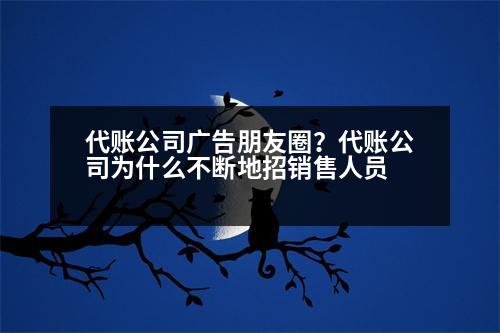 代账公司广告朋友圈？代账公司为什么不断地招销售人员